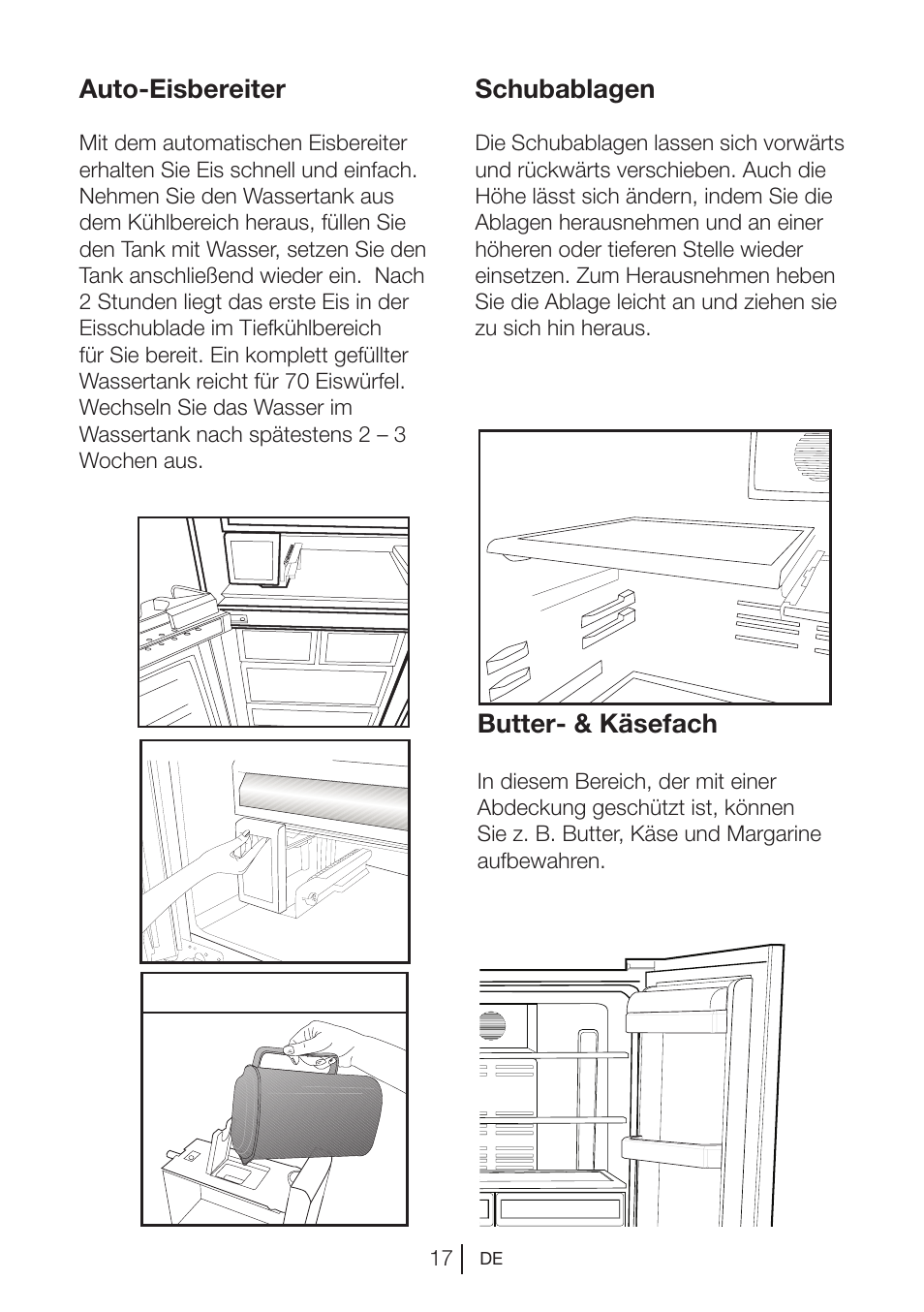 Auto-Eisbereiter

Mit dem automatischen Eisbereiter erhalten Sie Eis schnell und einfach. Nehmen Sie den Wassertank aus dem Kühlbereich heraus, füllen Sie den Tank mit Wasser, setzen Sie den Tank anschließend wieder ein. Nach 2 Stunden liegt das erste Eis in der Eisschublade im Tiefkühlbereich für Sie bereit. Ein komplett gefüllter Wassertank reicht für 70 Eiswürfel. Wechseln Sie das Wasser im Wassertank nach spätestens 2 – 3 Wochen aus.

Schubablagen

Die Schubablagen lassen sich vorwärts und rückwärts verschieben. Auch die Höhe lässt sich ändern, indem Sie die Ablagen herausnehmen und an einer höheren oder tieferen Stelle wieder einsetzen. Zum Herausnehmen heben Sie die Ablage leicht an und ziehen sie zu sich hin heraus.

Butter- & Käsefach

In diesem Bereich, der mit einer Abdeckung geschützt ist, können Sie z. B. Butter, Käse und Margarine aufbewahren.

17 DE